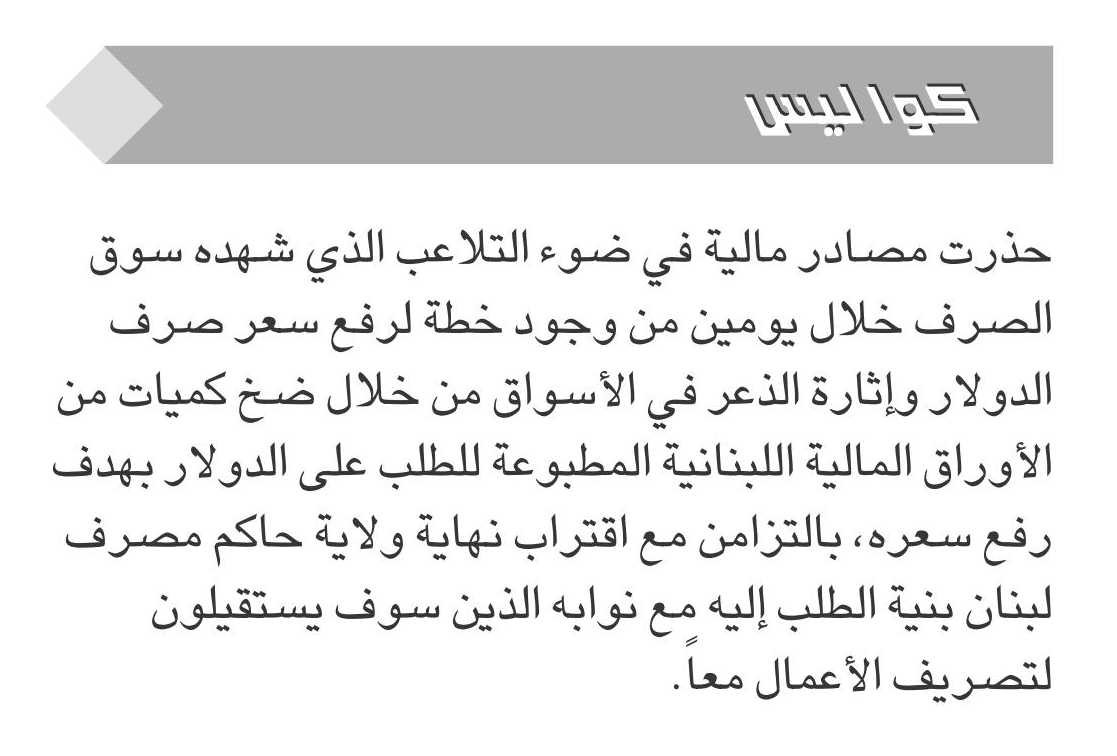 كواليس

حذرت مصادر مالية في ضوء التلاعب الذي شهده سوق الصرف خلال يومين من وجود خطة لرفع سعر صرف الدولار وإثارة الذعر في الأسواق من خلال ضخ كميات من الأوراق المالية اللبنانية المطبوعة للطلب على الدولار بهدف رفع سعره، بالتزامن مع اقتراب نهاية ولاية حاكم مصرف لبنان بنية الطلب إليه مع نوابه الذين سوف يستقيلون لتصريف الأعمال معاً.